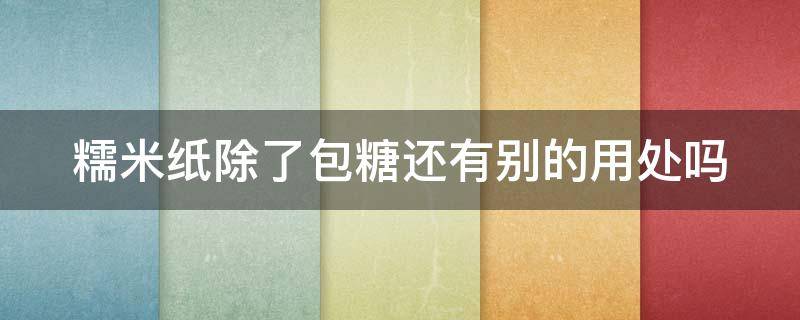 糯米纸除了包糖还有别的用处吗